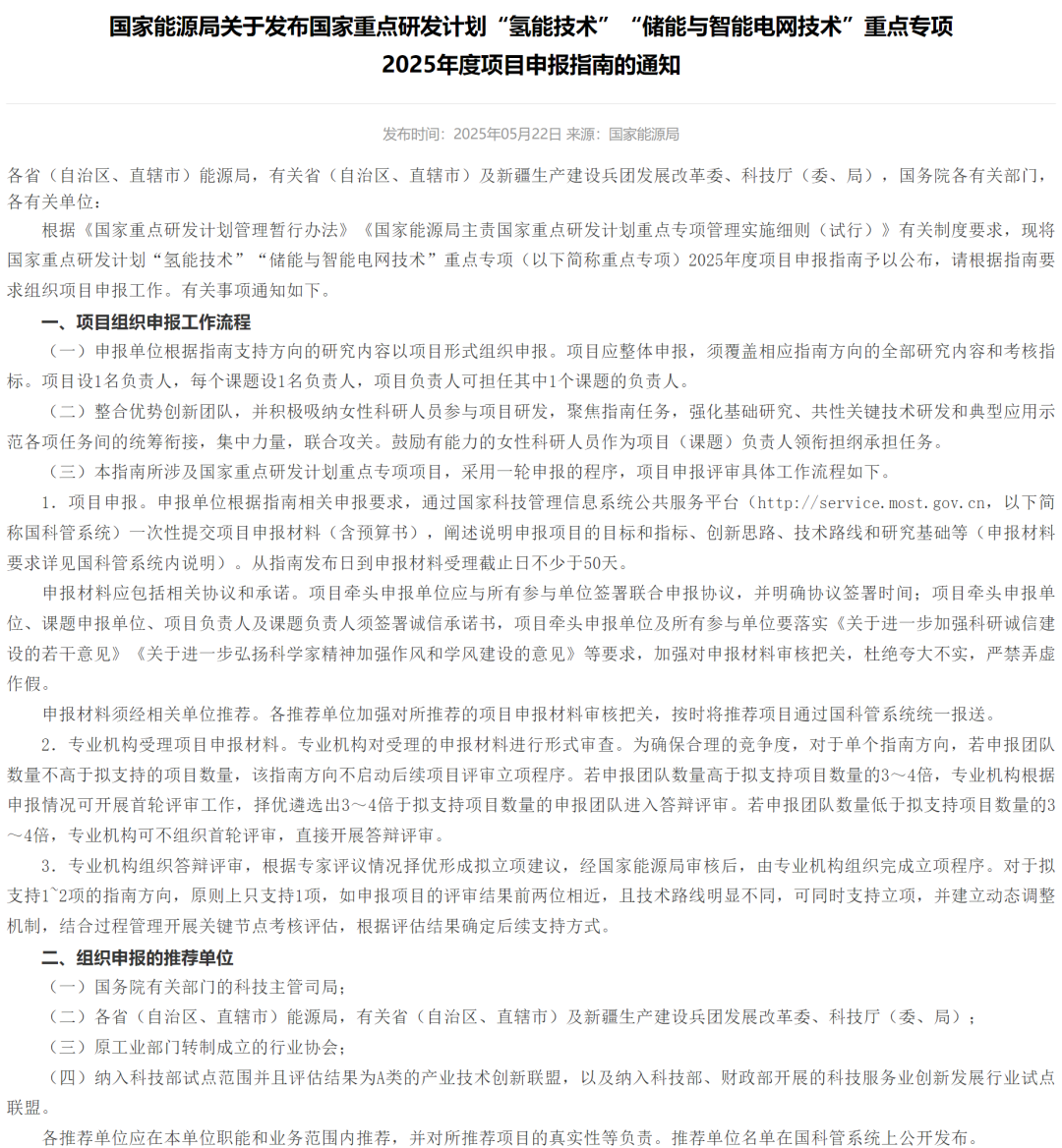 国家能源局关于发布国家重点研发计划“氢能技术”“储能与智能电网技术”重点专项2025年度项目申报指南的通知

发布时间：2025年05月22日 来源：国家能源局

各省（自治区、直辖市）能源局，有关省（自治区、直辖市）及新疆生产建设兵团发展改革委、科技厅（委、局），国务院各有关部门，各有关单位：

根据《国家重点研发计划管理暂行办法》《国家能源局主责国家重点研发计划重点专项管理实施细则（试行）》有关制度要求，现将国家重点研发计划“氢能技术”“储能与智能电网技术”重点专项（以下简称重点专项）2025年度项目申报指南予以公布，请根据指南要求组织项目申报工作。有关事项通知如下。

一、项目组织申报工作流程

（一）申报单位根据指南支持方向的研究内容以项目形式组织申报。项目应整体申报，须覆盖相应指南方向的全部研究内容和考核指标。项目设1名负责人，每个课题设1名负责人，项目负责人可担任其中1个课题的负责人。

（二）整合优势创新团队，并积极吸纳女性科研人员参与项目研发，聚焦指南任务，强化基础研究、共性关键技术研发和典型应用示范各项任务间的统筹衔接，集中力量，联合攻关。鼓励有能力的女性科研人员作为项目（课题）负责人领衔担纲承担任务。

（三）本指南所涉及国家重点研发计划重点专项项目，采用一轮申报的程序，项目申报评审具体工作流程如下。

1. 项目申报。申报单位根据指南相关申报要求，通过国家科技管理信息系统公共服务平台（http://service.most.gov.cn，以下简称国科管系统）一次性提交项目申报材料（含预算书），阐述说明申报项目的目标和指标、创新思路、技术路线和研究基础等（申报材料要求详见国科管系统内说明）。从指南发布日到申报材料受理截止日不少于50天。

申报材料应包括相关协议和承诺。项目牵头申报单位应与所有参与单位签署联合申报协议，并明确协议签署时间；项目牵头申报单位、课题申报单位、项目负责人及课题负责人须签署诚信承诺书，项目牵头申报单位及所有参与单位要落实《关于进一步加强科研诚信建设的若干意见》《关于进一步弘扬科学家精神加强作风和学风建设的意见》等要求，加强对申报材料审核把关，杜绝夸大不实，严禁弄虚作假。

申报材料须经相关单位推荐。各推荐单位加强对所推荐的项目申报材料审核把关，按时将推荐项目通过国科管系统统一报送。

2. 专业机构受理项目申报材料。专业机构对受理的申报材料进行形式审查。为确保合理的竞争度，对于单个指南方向，若申报团队数量不高于拟支持的项目数量，该指南方向不启动后续项目评审立项程序。若申报团队数量高于拟支持项目数量的3～4倍，专业机构根据申报情况可开展首轮评审工作，择优遴选出3～4倍于拟支持项目数量的申报团队进入答辩评审。若申报团队数量低于拟支持项目数量的3～4倍，专业机构可不组织首轮评审，直接开展答辩评审。

3. 专业机构组织答辩评审，根据专家评议情况择优形成拟立项建议，经国家能源局审核后，由专业机构组织完成立项程序。对于拟支持1~2项的指南方向，原则上只支持1项，如申报项目的评审结果前两位相近，且技术路线明显不同，可同时支持立项，并建立动态调整机制，结合过程管理开展关键节点考核评估，根据评估结果确定后续支持方式。

二、组织申报的推荐单位

（一）国务院有关部门的科技主管司局；

（二）各省（自治区、直辖市）能源局，有关省（自治区、直辖市）及新疆生产建设兵团发展改革委、科技厅（委、局）；

（三）原工业部门转制成立的行业协会；

（四）纳入科技部试点范围并且评估结果为A类的产业技术创新联盟，以及纳入科技部、财政部开展的科技服务业创新发展行业试点联盟。

各推荐单位应在本单位职能和业务范围内推荐，并对所推荐项目的真实性等负责。推荐单位名单在国科管系统上公开发布。